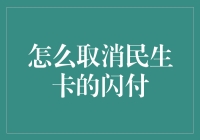 怎么取消民生卡的闪付